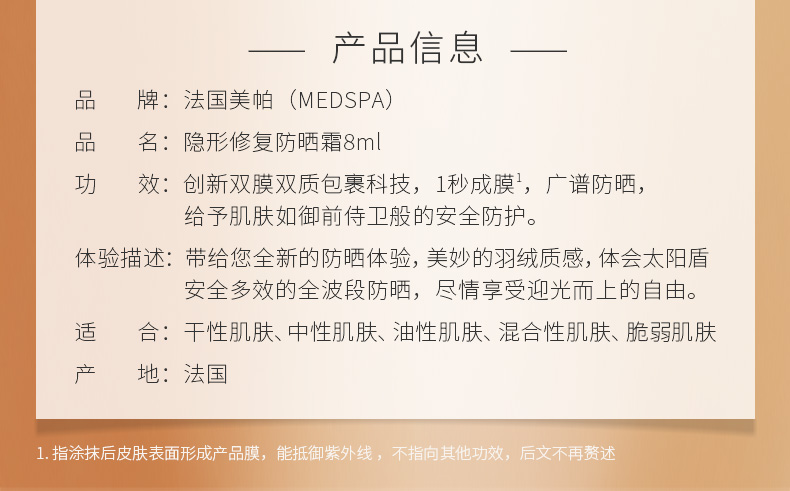 —— 产品信息 ——

品　　牌：法国美帕（MEDSPA）

品　　名：隐形修复防晒霜8ml

功　　效：创新双膜双质包裹科技，1秒成膜$^1$，广谱防晒，给予肌肤如御前侍卫般的安全防护。

体验描述：带给您全新的防晒体验，美妙的羽绒质感，体会太阳盾安全多效的全波段防晒，尽情享受迎光而上的自由。

适　　合：干性肌肤、中性肌肤、油性肌肤、混合性肌肤、脆弱肌肤

产　　地：法国

1. 指涂抹后皮肤表面形成产品膜，能抵御紫外线，不指向其他功效，后文不再赘述